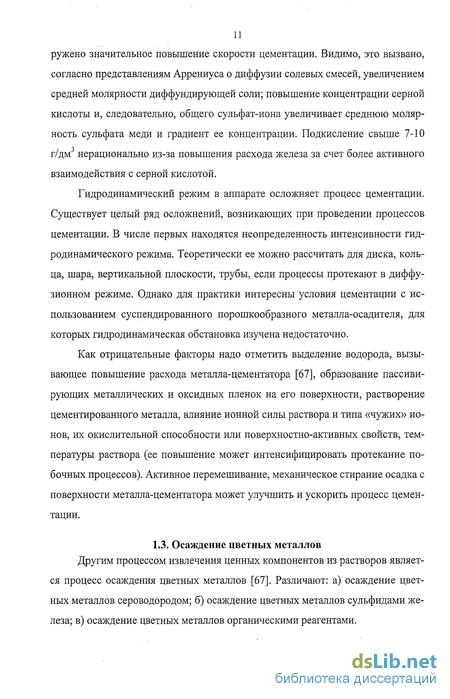 11

ружено значительное повышение скорости цементации. Видимо, это вызвано, согласно представлениям Аррениуса о диффузии солевых смесей, увеличением средней молярности диффундирующей соли; повышение концентрации серной кислоты и, следовательно, общего сульфат-иона увеличивает среднюю молярность сульфата меди и градиент ее концентрации. Подкисление свыше 7-10 г/дм$^3$ нерационально из-за повышения расхода железа за счет более активного взаимодействия с серной кислотой.

Гидродинамический режим в аппарате осложняет процесс цементации. Существует целый ряд осложнений, возникающих при проведении процессов цементации. В числе первых находятся неопределенность интенсивности гидродинамического режима. Теоретически ее можно рассчитать для диска, кольца, шара, вертикальной плоскости, трубы, если процессы протекают в диффузионном режиме. Однако для практики интересны условия цементации с использованием суспендированного порошкообразного металла-осадителя, для которых гидродинамическая обстановка изучена недостаточно.

Как отрицательные факторы надо отметить выделение водорода, вызывающее повышение расхода металла-цементатора [67], образование пассивирующих металлических и оксидных пленок на его поверхности, растворение цементированного металла, влияние ионной силы раствора и типа «чужих» ионов, их окислительной способности или поверхностно-активных свойств, температуры раствора (ее повышение может интенсифицировать протекание побочных процессов). Активное перемешивание, механическое стирание осадка с поверхности металла-цементатора может улучшить и ускорить процесс цементации.

1.3. Осаждение цветных металлов

Другим процессом извлечения ценных компонентов из растворов является процесс осаждения цветных металлов [67]. Различают: а) осаждение цветных металлов сероводородом; б) осаждение цветных металлов сульфидами железа; в) осаждение цветных металлов органическими реагентами.

dsLib.net
библиотека диссертаций